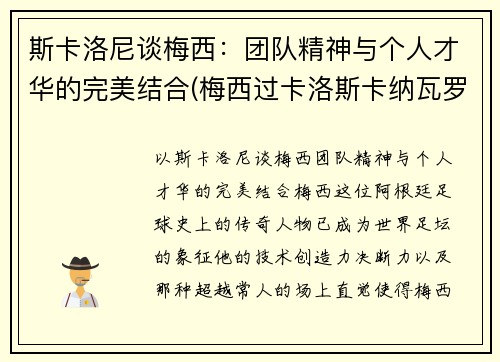 斯卡洛尼谈梅西：团队精神与个人才华的完美结合(梅西过卡洛斯卡纳瓦罗

以斯卡洛尼谈梅西团队精神与个人才华的完美结合梅西这位阿根廷足球史上的传奇人物已成为世界足坛的象征他的技术创造力决断力以及那种超越常人的场上直觉使得梅西